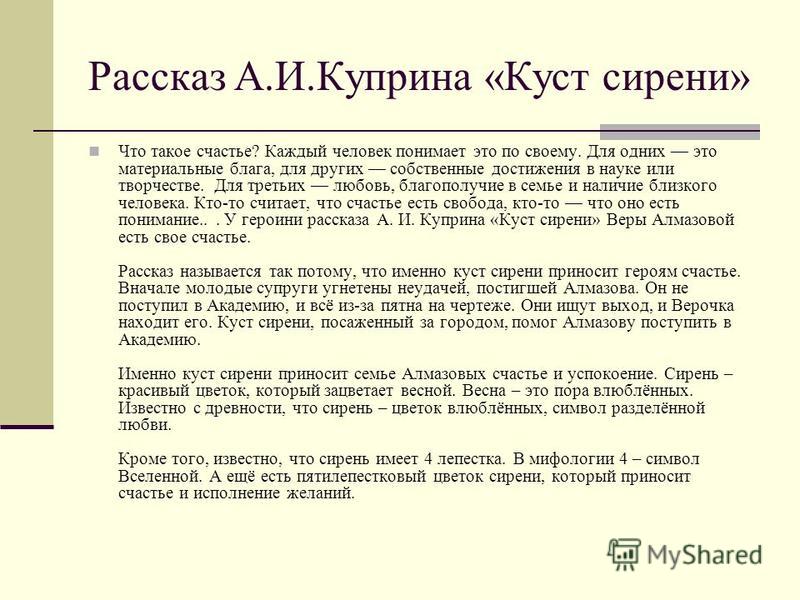 Рассказ А.И.Куприна «Куст сирени»

Что такое счастье? Каждый человек понимает это по своему. Для одних — это материальные блага, для других — собственные достижения в науке или творчестве. Для третьих — любовь, благополучие в семье и наличие близкого человека. Кто-то считает, что счастье есть свобода, кто-то — что оно есть понимание.. . У героини рассказа А. И. Куприна «Куст сирени» Веры Алмазовой есть свое счастье.

Рассказ называется так потому, что именно куст сирени приносит героям счастье. Вначале молодые супруги угнетены неудачей, постигшей Алмазова. Он не поступил в Академию, и всё из-за пятна на чертеже. Они ищут выход, и Верочка находит его. Куст сирени, посаженный за городом, помог Алмазову поступить в Академию.

Именно куст сирени приносит семье Алмазовых счастье и успокоение. Сирень – красивый цветок, который зацветает весной. Весна – это пора влюблённых. Известно с древности, что сирень – цветок влюблённых, символ разделённой любви.

Кроме того, известно, что сирень имеет 4 лепестка. В мифологии 4 – символ Вселенной. А ещё есть пятилепестковый цветок сирени, который приносит счастье и исполнение желаний.

MyShared